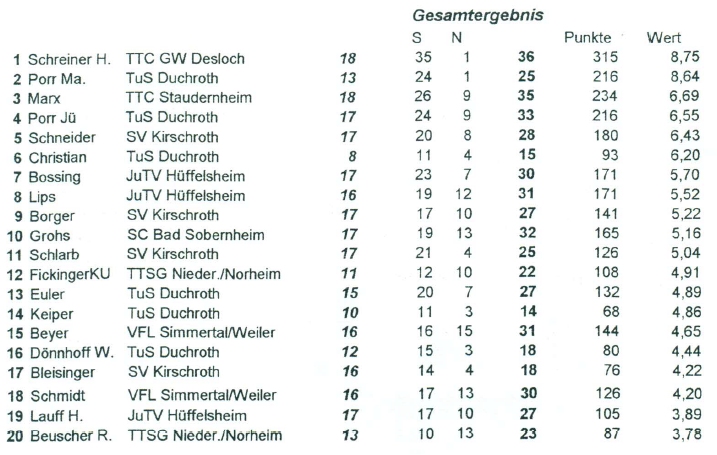 Gesamtergebnis

|  |  |  |  | S | N |  | Punkte | Wert |
|---|---|---|---|---|---|---|---|---|
| 1 | Schreiner H. | TTC GW Desloch | 18 | 35 | 1 | 36 | 315 | 8,75 |
| 2 | Porr Ma. | TuS Duchroth | 13 | 24 | 1 | 25 | 216 | 8,64 |
| 3 | Marx | TTC Staudernheim | 18 | 26 | 9 | 35 | 234 | 6,69 |
| 4 | Porr Jü | TuS Duchroth | 17 | 24 | 9 | 33 | 216 | 6,55 |
| 5 | Schneider | SV Kirschroth | 17 | 20 | 8 | 28 | 180 | 6,43 |
| 6 | Christian | TuS Duchroth | 8 | 11 | 4 | 15 | 93 | 6,20 |
| 7 | Bossing | JuTV Hüffelsheim | 17 | 23 | 7 | 30 | 171 | 5,70 |
| 8 | Lips | JuTV Hüffelsheim | 16 | 19 | 12 | 31 | 171 | 5,52 |
| 9 | Borger | SV Kirschroth | 17 | 17 | 10 | 27 | 141 | 5,22 |
| 10 | Grohs | SC Bad Sobernheim | 17 | 19 | 13 | 32 | 165 | 5,16 |
| 11 | Schlarb | SV Kirschroth | 17 | 21 | 4 | 25 | 126 | 5,04 |
| 12 | FickingerKU | TTSG Nieder./Norheim | 11 | 12 | 10 | 22 | 108 | 4,91 |
| 13 | Euler | TuS Duchroth | 15 | 20 | 7 | 27 | 132 | 4,89 |
| 14 | Keiper | TuS Duchroth | 10 | 11 | 3 | 14 | 68 | 4,86 |
| 15 | Beyer | VFL Simmertal/Weiler | 16 | 16 | 15 | 31 | 144 | 4,65 |
| 16 | Dönnhoff W. | TuS Duchroth | 12 | 15 | 3 | 18 | 80 | 4,44 |
| 17 | Bleisinger | SV Kirschroth | 16 | 14 | 4 | 18 | 76 | 4,22 |
| 18 | Schmidt | VFL Simmertal/Weiler | 16 | 17 | 13 | 30 | 126 | 4,20 |
| 19 | Lauff H. | JuTV Hüffelsheim | 17 | 17 | 10 | 27 | 105 | 3,89 |
| 20 | Beuscher R. | TTSG Nieder./Norheim | 13 | 10 | 13 | 23 | 87 | 3,78 |